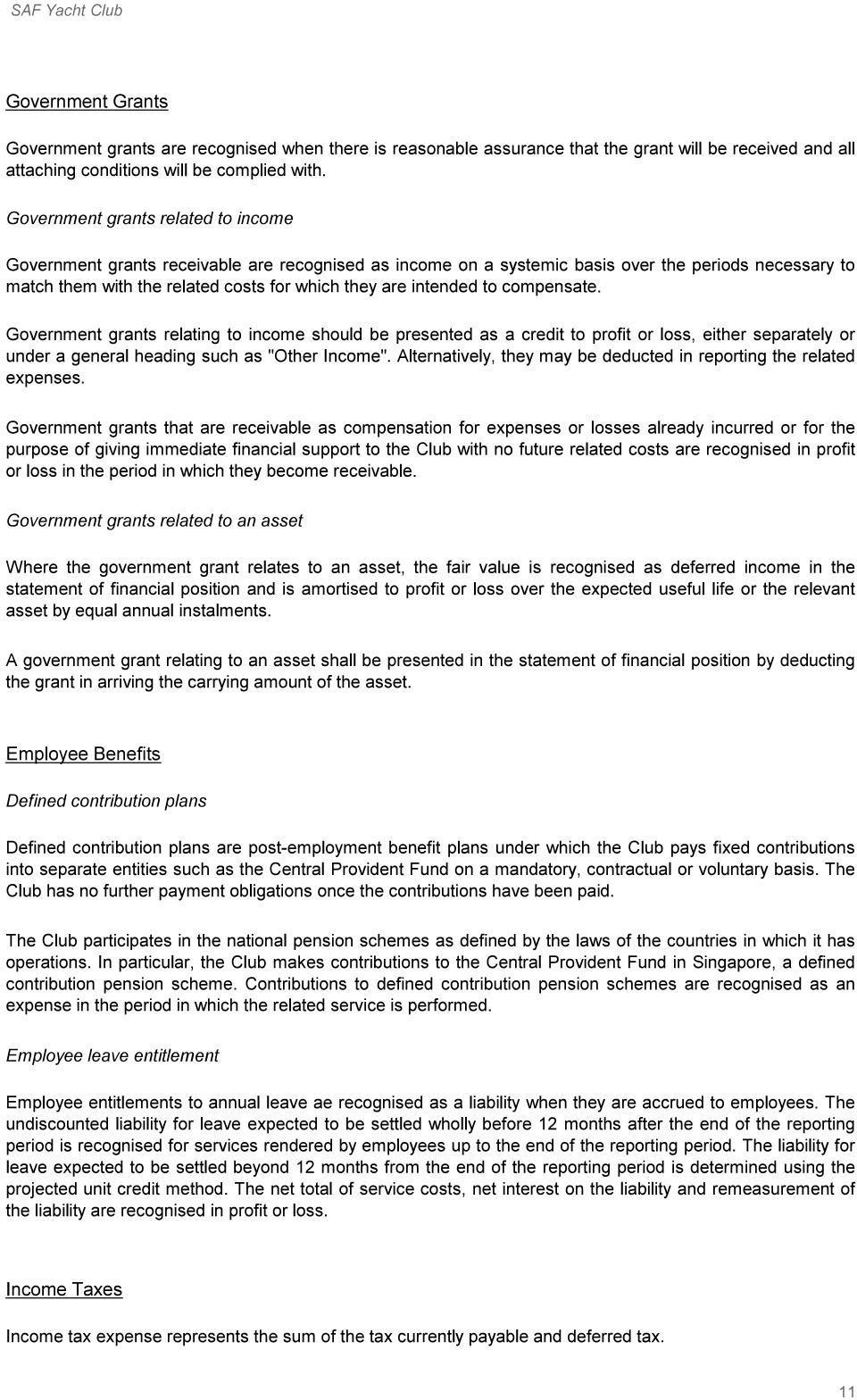 SAF Yacht Club

Government Grants

Government grants are recognised when there is reasonable assurance that the grant will be received and all attaching conditions will be complied with.

Government grants related to income

Government grants receivable are recognised as income on a systemic basis over the periods necessary to match them with the related costs for which they are intended to compensate.

Government grants relating to income should be presented as a credit to profit or loss, either separately or under a general heading such as "Other Income". Alternatively, they may be deducted in reporting the related expenses.

Government grants that are receivable as compensation for expenses or losses already incurred or for the purpose of giving immediate financial support to the Club with no future related costs are recognised in profit or loss in the period in which they become receivable.

Government grants related to an asset

Where the government grant relates to an asset, the fair value is recognised as deferred income in the statement of financial position and is amortised to profit or loss over the expected useful life or the relevant asset by equal annual instalments.

A government grant relating to an asset shall be presented in the statement of financial position by deducting the grant in arriving the carrying amount of the asset.

Employee Benefits

Defined contribution plans

Defined contribution plans are post-employment benefit plans under which the Club pays fixed contributions into separate entities such as the Central Provident Fund on a mandatory, contractual or voluntary basis. The Club has no further payment obligations once the contributions have been paid.

The Club participates in the national pension schemes as defined by the laws of the countries in which it has operations. In particular, the Club makes contributions to the Central Provident Fund in Singapore, a defined contribution pension scheme. Contributions to defined contribution pension schemes are recognised as an expense in the period in which the related service is performed.

Employee leave entitlement

Employee entitlements to annual leave ae recognised as a liability when they are accrued to employees. The undiscounted liability for leave expected to be settled wholly before 12 months after the end of the reporting period is recognised for services rendered by employees up to the end of the reporting period. The liability for leave expected to be settled beyond 12 months from the end of the reporting period is determined using the projected unit credit method. The net total of service costs, net interest on the liability and remeasurement of the liability are recognised in profit or loss.

Income Taxes

Income tax expense represents the sum of the tax currently payable and deferred tax.

11